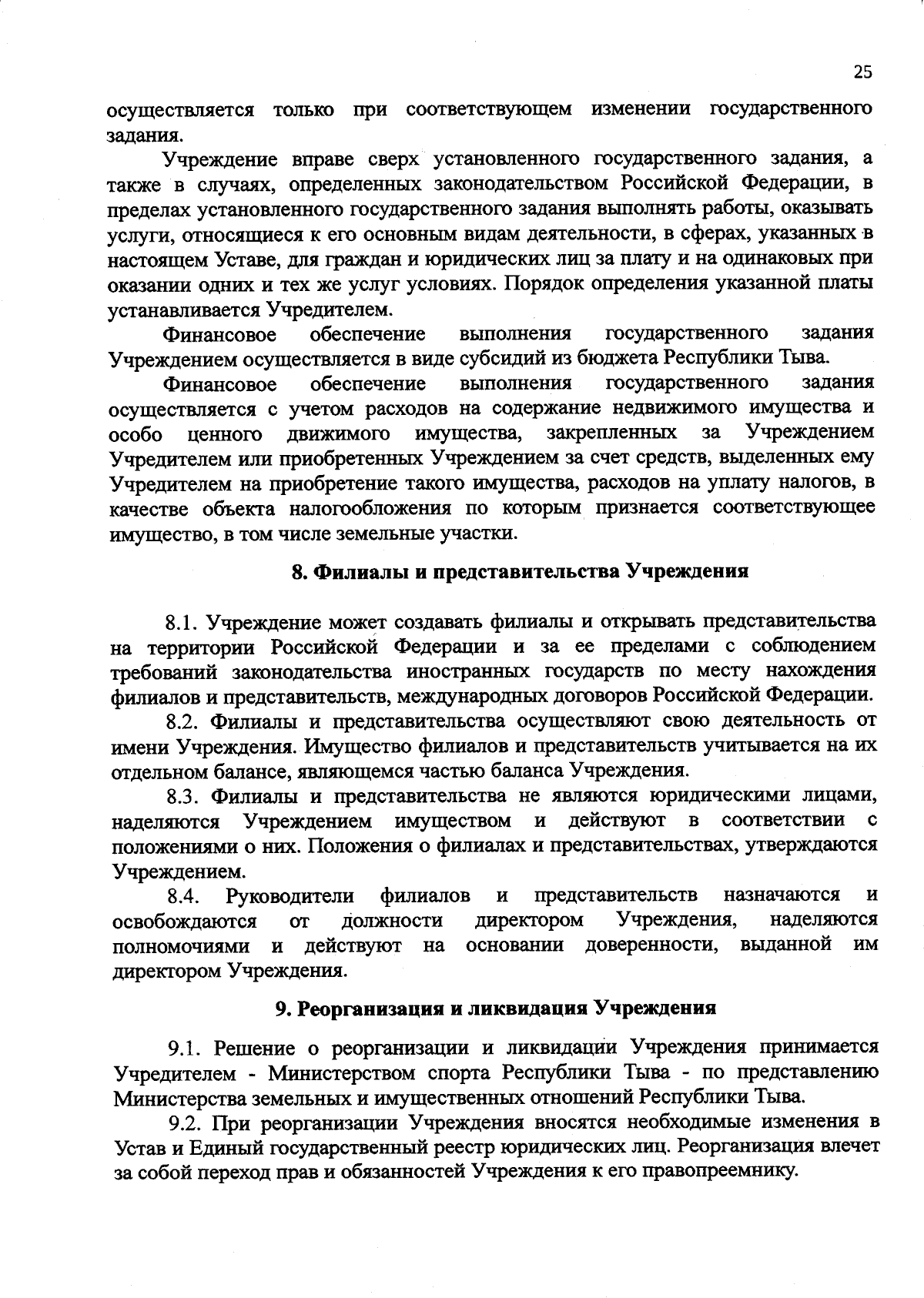 25

осуществляется только при соответствующем изменении государственного задания.

Учреждение вправе сверх установленного государственного задания, а также в случаях, определенных законодательством Российской Федерации, в пределах установленного государственного задания выполнять работы, оказывать услуги, относящиеся к его основным видам деятельности, в сферах, указанных в настоящем Уставе, для граждан и юридических лиц за плату и на одинаковых при оказании одних и тех же услуг условиях. Порядок определения указанной платы устанавливается Учредителем.

Финансовое обеспечение выполнения государственного задания Учреждением осуществляется в виде субсидий из бюджета Республики Тыва.

Финансовое обеспечение выполнения государственного задания осуществляется с учетом расходов на содержание недвижимого имущества и особо ценного движимого имущества, закрепленных за Учреждением Учредителем или приобретенных Учреждением за счет средств, выделенных ему Учредителем на приобретение такого имущества, расходов на уплату налогов, в качестве объекта налогообложения по которым признается соответствующее имущество, в том числе земельные участки.

8. Филиалы и представительства Учреждения

8.1. Учреждение может создавать филиалы и открывать представительства на территории Российской Федерации и за ее пределами с соблюдением требований законодательства иностранных государств по месту нахождения филиалов и представительств, международных договоров Российской Федерации.

8.2. Филиалы и представительства осуществляют свою деятельность от имени Учреждения. Имущество филиалов и представительств учитывается на их отдельном балансе, являющемся частью баланса Учреждения.

8.3. Филиалы и представительства не являются юридическими лицами, наделяются Учреждением имуществом и действуют в соответствии с положениями о них. Положения о филиалах и представительствах, утверждаются Учреждением.

8.4. Руководители филиалов и представительств назначаются и освобождаются от должности директором Учреждения, наделяются полномочиями и действуют на основании доверенности, выданной им директором Учреждения.

9. Реорганизация и ликвидация Учреждения

9.1. Решение о реорганизации и ликвидации Учреждения принимается Учредителем - Министерством спорта Республики Тыва - по представлению Министерства земельных и имущественных отношений Республики Тыва.

9.2. При реорганизации Учреждения вносятся необходимые изменения в Устав и Единый государственный реестр юридических лиц. Реорганизация влечет за собой переход прав и обязанностей Учреждения к его правопреемнику.